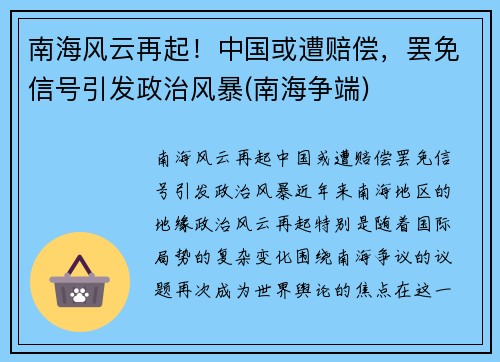 南海风云再起！中国或遭赔偿，罢免信号引发政治风暴(南海争端)

南海风云再起中国或遭赔偿罢免信号引发政治风暴近年来南海地区的地缘政治风云再起特别是随着国际局势的复杂变化围绕南海争议的议题再次成为世界舆论的焦点在这一